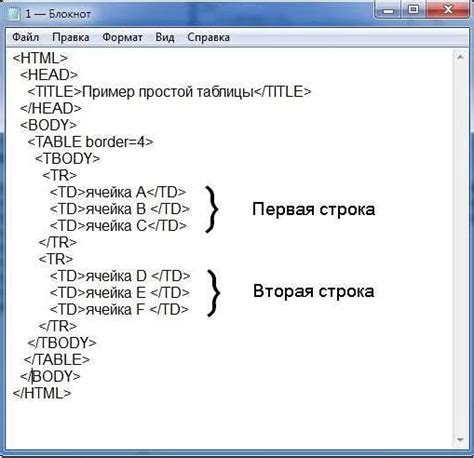 1 — Блокнот

Файл Правка Формат Вид Справка

<HTML>
<HEAD>
<TITLE>Пример простой таблицы</TITLE>
</HEAD>
<BODY>
<TABLE border=4>
<TBODY>
<TR>
<TD>ячейка A</TD>
<TD>ячейка B </TD>
<TD>ячейка C</TD>
</TR>
<TR>
<TD>ячейка D </TD>
<TD>ячейка E </TD>
<TD>ячейка F </TD>
</TR>
</TBODY>
</TABLE>
</BODY>
</HTML>

Первая строка

Вторая строка